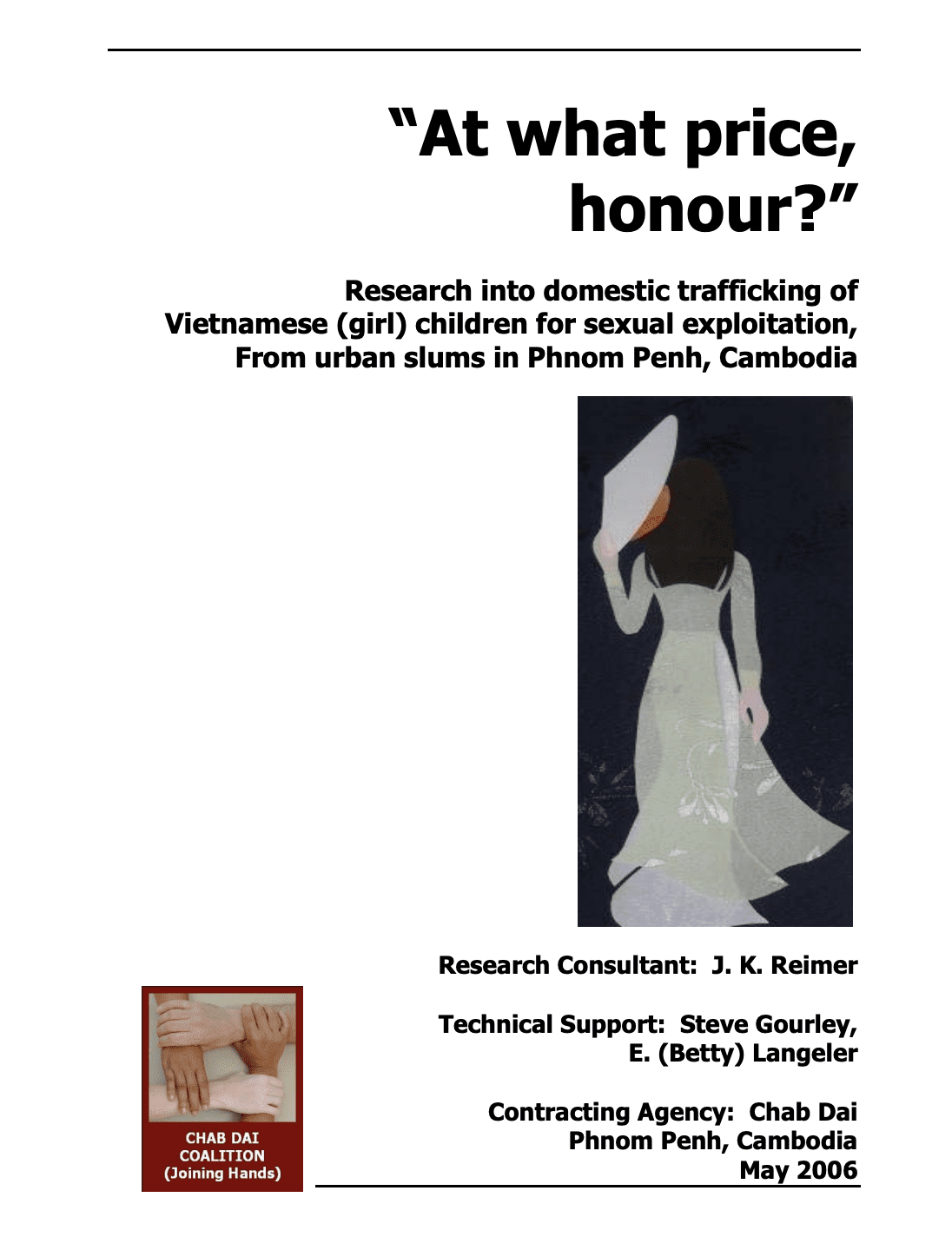 “At what price, honour?”

Research into domestic trafficking of Vietnamese (girl) children for sexual exploitation, From urban slums in Phnom Penh, Cambodia

Research Consultant: J. K. Reimer

Technical Support: Steve Gourley, E. (Betty) Langeler

Contracting Agency: Chab Dai
Phnom Penh, Cambodia
May 2006

CHAB DAI COALITION (Joining Hands)